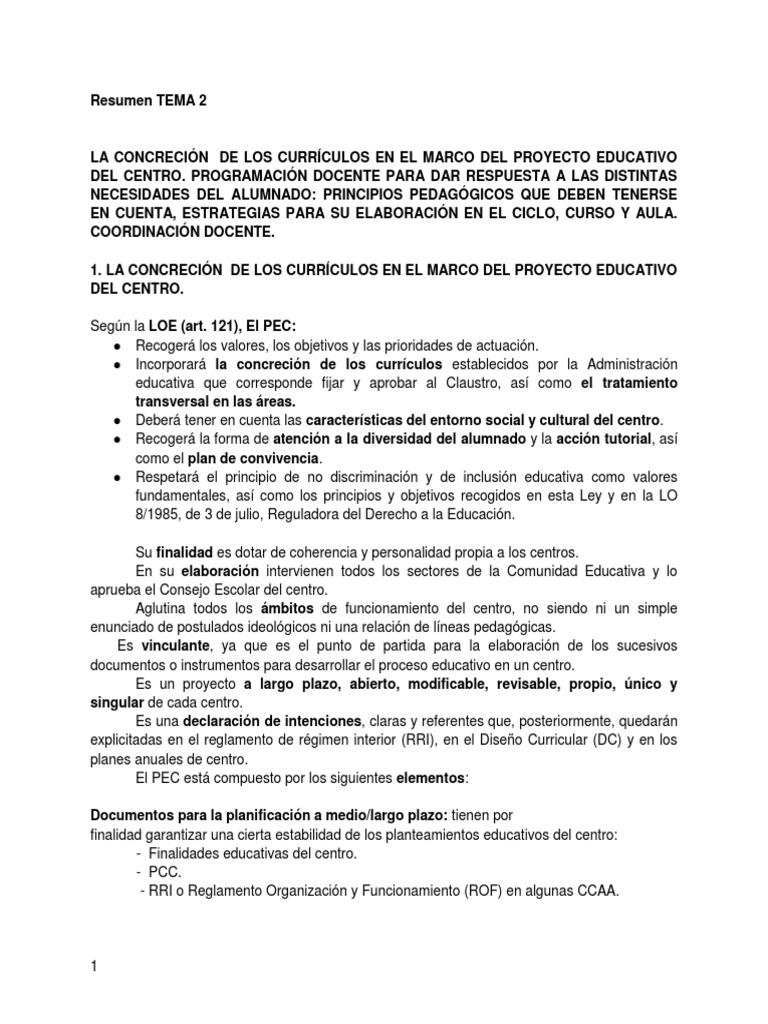 Resumen TEMA 2

LA CONCRECIÓN DE LOS CURRÍCULOS EN EL MARCO DEL PROYECTO EDUCATIVO DEL CENTRO. PROGRAMACIÓN DOCENTE PARA DAR RESPUESTA A LAS DISTINTAS NECESIDADES DEL ALUMNADO: PRINCIPIOS PEDAGÓGICOS QUE DEBEN TENERSE EN CUENTA, ESTRATEGIAS PARA SU ELABORACIÓN EN EL CICLO, CURSO Y AULA. COORDINACIÓN DOCENTE.

1. LA CONCRECIÓN DE LOS CURRÍCULOS EN EL MARCO DEL PROYECTO EDUCATIVO DEL CENTRO.

Según la LOE (art. 121), El PEC:
● Recogerá los valores, los objetivos y las prioridades de actuación.
● Incorporará la concreción de los currículos establecidos por la Administración educativa que corresponde fijar y aprobar al Claustro, así como el tratamiento transversal en las áreas.
● Deberá tener en cuenta las características del entorno social y cultural del centro.
● Recogerá la forma de atención a la diversidad del alumnado y la acción tutorial, así como el plan de convivencia.
● Respetará el principio de no discriminación y de inclusión educativa como valores fundamentales, así como los principios y objetivos recogidos en esta Ley y en la LO 8/1985, de 3 de julio, Reguladora del Derecho a la Educación.

Su finalidad es dotar de coherencia y personalidad propia a los centros.
En su elaboración intervienen todos los sectores de la Comunidad Educativa y lo aprueba el Consejo Escolar del centro.
Aglutina todos los ámbitos de funcionamiento del centro, no siendo ni un simple enunciado de postulados ideológicos ni una relación de líneas pedagógicas.
Es vinculante, ya que es el punto de partida para la elaboración de los sucesivos documentos o instrumentos para desarrollar el proceso educativo en un centro.
Es un proyecto a largo plazo, abierto, modificable, revisable, propio, único y singular de cada centro.
Es una declaración de intenciones, claras y referentes que, posteriormente, quedarán explicitadas en el reglamento de régimen interior (RRI), en el Diseño Curricular (DC) y en los planes anuales de centro.
El PEC está compuesto por los siguientes elementos:

Documentos para la planificación a medio/largo plazo: tienen por finalidad garantizar una cierta estabilidad de los planteamientos educativos del centro:
- Finalidades educativas del centro.
- PCC.
- RRI o Reglamento Organización y Funcionamiento (ROF) en algunas CCAA.

1